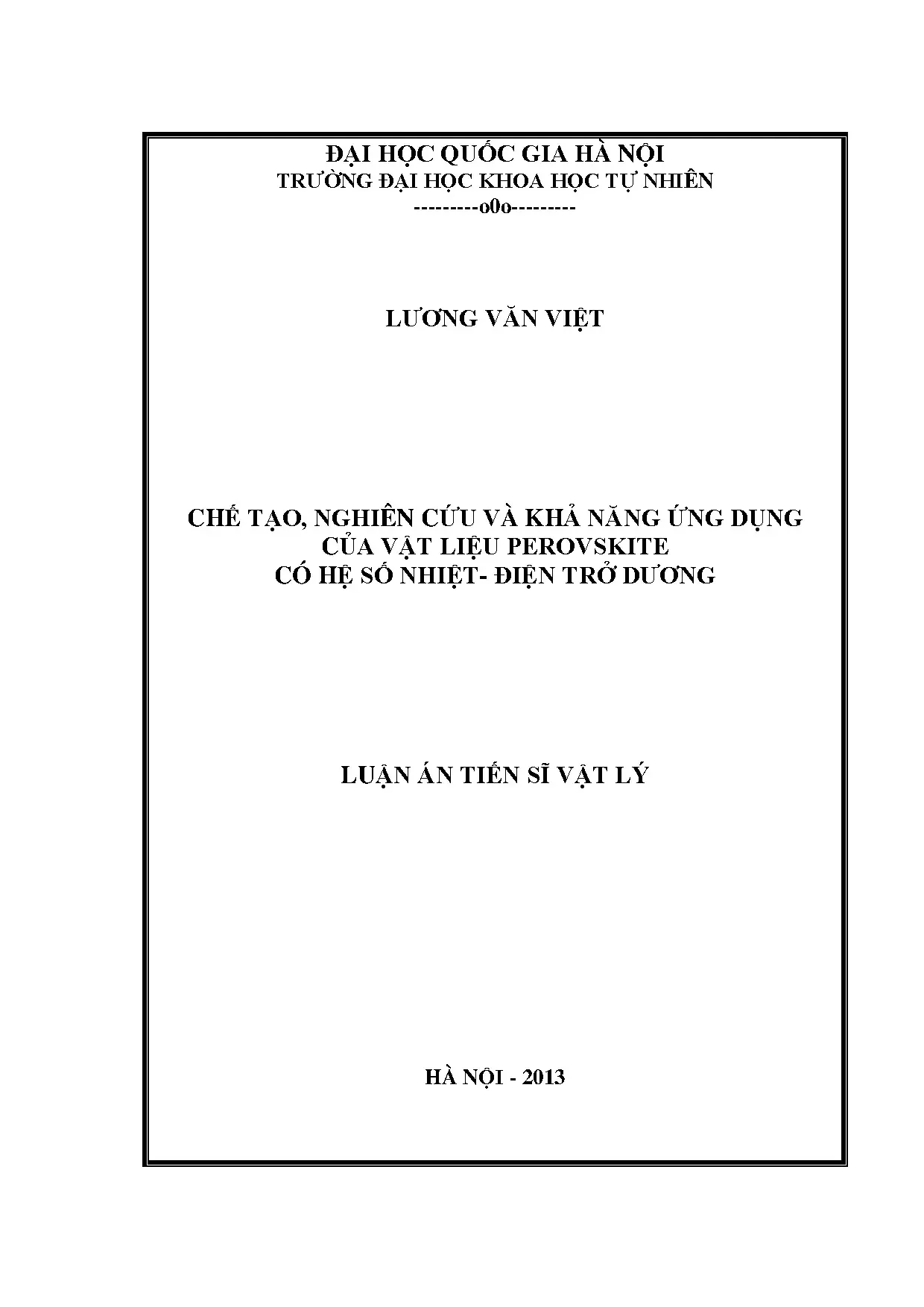 ĐẠI HỌC QUỐC GIA HÀ NỘI
TRƯỜNG ĐẠI HỌC KHOA HỌC TỰ NHIÊN
---------o0o---------

LƯƠNG VĂN VIỆT

CHẾ TẠO, NGHIÊN CỨU VÀ KHẢ NĂNG ỨNG DỤNG
CỦA VẬT LIỆU PEROVSKITE
CÓ HỆ SỐ NHIỆT- ĐIỆN TRỞ DƯƠNG

LUẬN ÁN TIẾN SĨ VẬT LÝ

HÀ NỘI - 2013